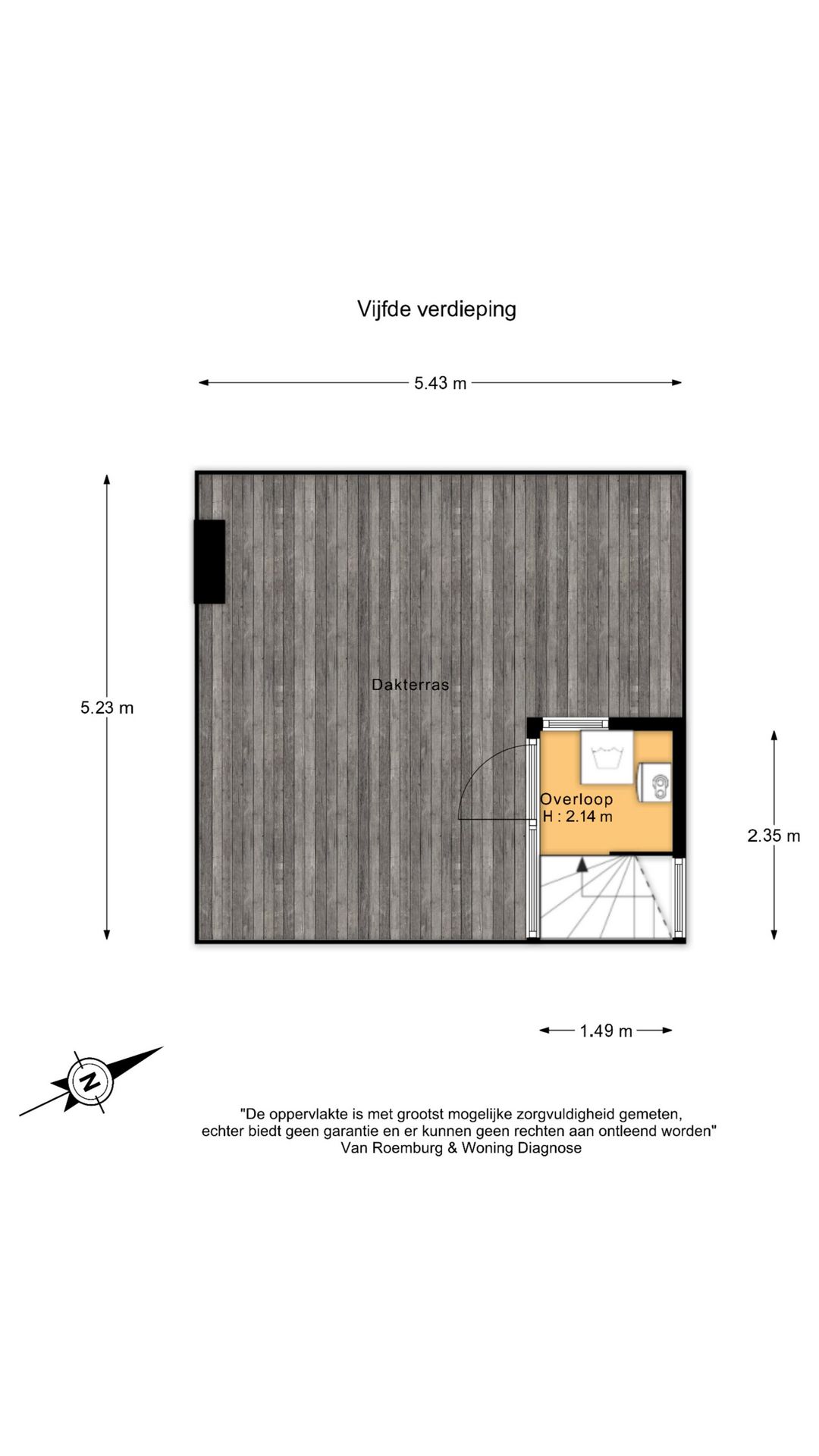 Vijfde verdieping

5.43 m

5.23 m

Dakterras

Overloop
H : 2.14 m

2.35 m

1.49 m

N

"De oppervlakte is met grootst mogelijke zorgvuldigheid gemeten, echter biedt geen garantie en er kunnen geen rechten aan ontleend worden"
Van Roemburg & Woning Diagnose